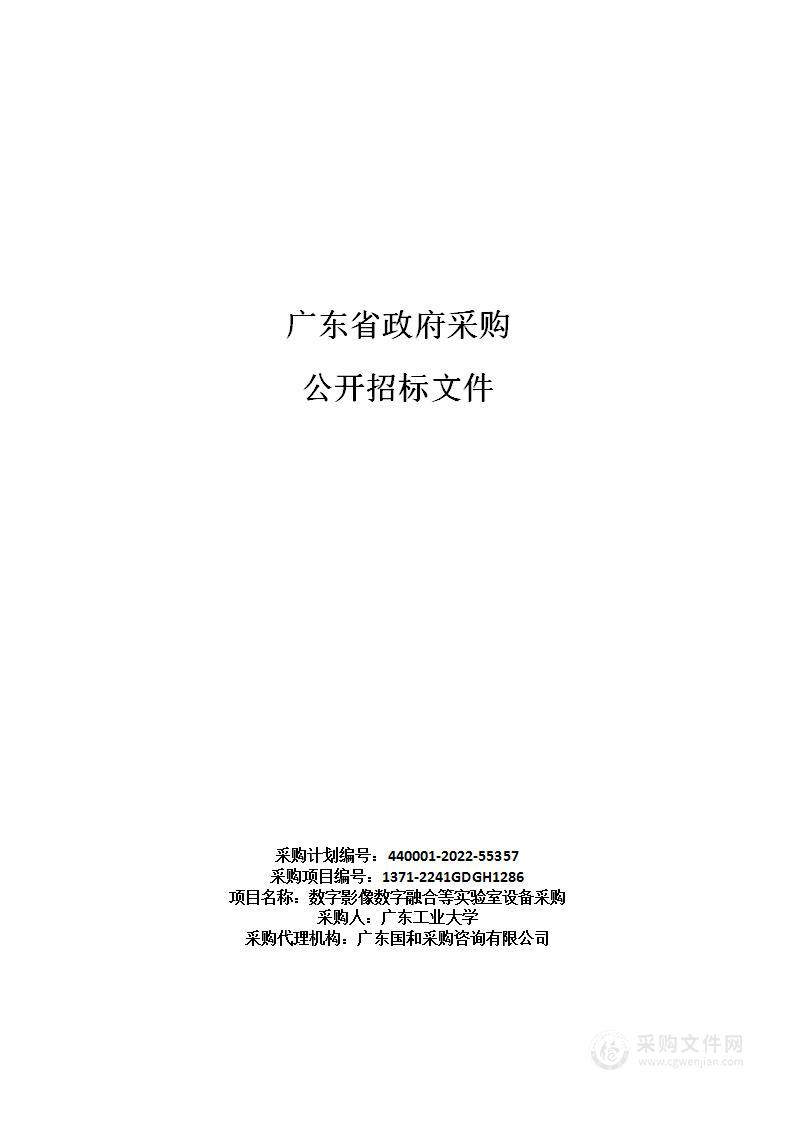 广东省政府采购

公开招标文件

采购计划编号：440001-2022-55357
采购项目编号：1371-2241GDGH1286
项目名称：数字影像数字融合等实验室设备采购
采购人：广东工业大学
采购代理机构：广东国和采购咨询有限公司

采购文件网
www.cgwenjian.com